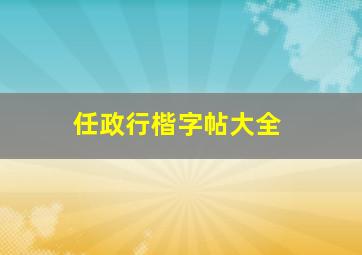 任政行楷字帖大全